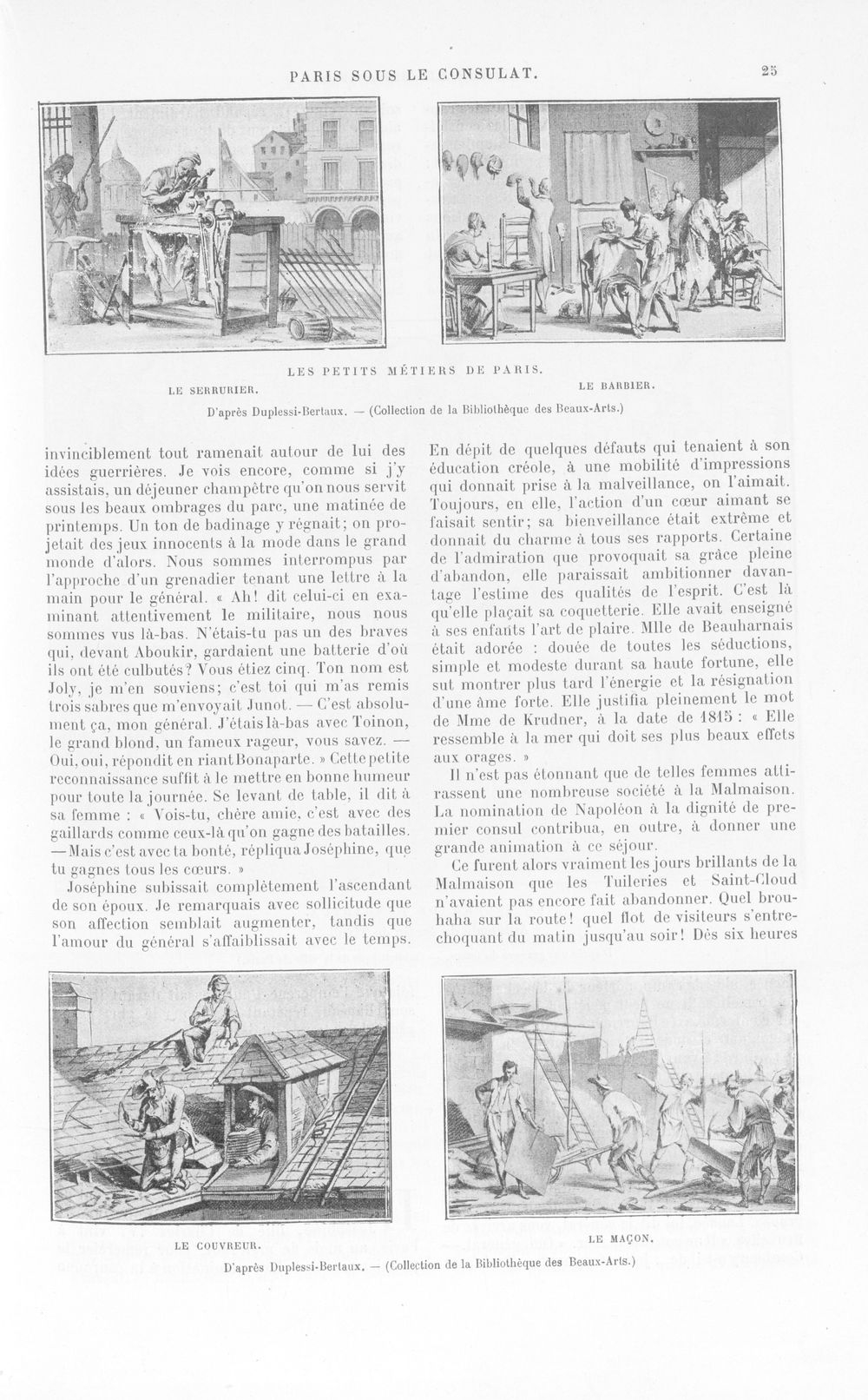 PARIS SOUS LE CONSULAT.

25

LES PETITS MÉTIERS DE PARIS.

LE SERRURIER.

LE BARBIER.

D'après Duplessi-Bertaux. — (Collection de la Bibliothèque des Beaux-Arts.)

invinciblement tout ramenait autour de lui des idées guerrières. Je vois encore, comme si j'y assistais, un déjeuner champêtre qu'on nous servit sous les beaux ombrages du parc, une matinée de printemps. Un ton de badinage y régnait; on projetait des jeux innocents à la mode dans le grand monde d'alors. Nous sommes interrompus par l'approche d'un grenadier tenant une lettre à la main pour le général. « Ah! dit celui-ci en examinant attentivement le militaire, nous nous sommes vus là-bas. N'étais-tu pas un des braves qui, devant Aboukir, gardaient une batterie d'où ils ont été culbutés? Vous étiez cinq. Ton nom est Joly, je m'en souviens; c'est toi qui m'as remis trois sabres que m'envoyait Junot. — C'est absolument ça, mon général. J'étais là-bas avec Toinon, le grand blond, un fameux rageur, vous savez. — Oui, oui, répondit en riant Bonaparte. » Cette petite reconnaissance suffit à le mettre en bonne humeur pour toute la journée. Se levant de table, il dit à sa femme : « Vois-tu, chère amie, c'est avec des gaillards comme ceux-là qu'on gagne des batailles. — Mais c'est avec ta bonté, répliqua Joséphine, que tu gagnes tous les cœurs. »

Joséphine subissait complètement l'ascendant de son époux. Je remarquais avec sollicitude que son affection semblait augmenter, tandis que l'amour du général s'affaiblissait avec le temps.

En dépit de quelques défauts qui tenaient à son éducation créole, à une mobilité d'impressions qui donnait prise à la malveillance, on l'aimait. Toujours, en elle, l'action d'un cœur aimant se faisait sentir; sa bienveillance était extrême et donnait du charme à tous ses rapports. Certaine de l'admiration que provoquait sa grâce pleine d'abandon, elle paraissait ambitionner davantage l'estime des qualités de l'esprit. C'est là qu'elle plaçait sa coquetterie. Elle avait enseigné à ses enfants l'art de plaire. Mlle de Beauharnais était adorée : douée de toutes les séductions, simple et modeste durant sa haute fortune, elle sut montrer plus tard l'énergie et la résignation d'une âme forte. Elle justifia pleinement le mot de Mme de Krudner, à la date de 1815 : « Elle ressemble à la mer qui doit ses plus beaux effets aux orages. »

Il n'est pas étonnant que de telles femmes attirassent une nombreuse société à la Malmaison. La nomination de Napoléon à la dignité de premier consul contribua, en outre, à donner une grande animation à ce séjour.

Ce furent alors vraiment les jours brillants de la Malmaison que les Tuileries et Saint-Cloud n'avaient pas encore fait abandonner. Quel brouhaha sur la route! quel flot de visiteurs s'entrechoquant du matin jusqu'au soir! Dès six heures

LE COUVREUR.

LE MAÇON.

D'après Duplessi-Bertaux. — (Collection de la Bibliothèque des Beaux-Arts.)